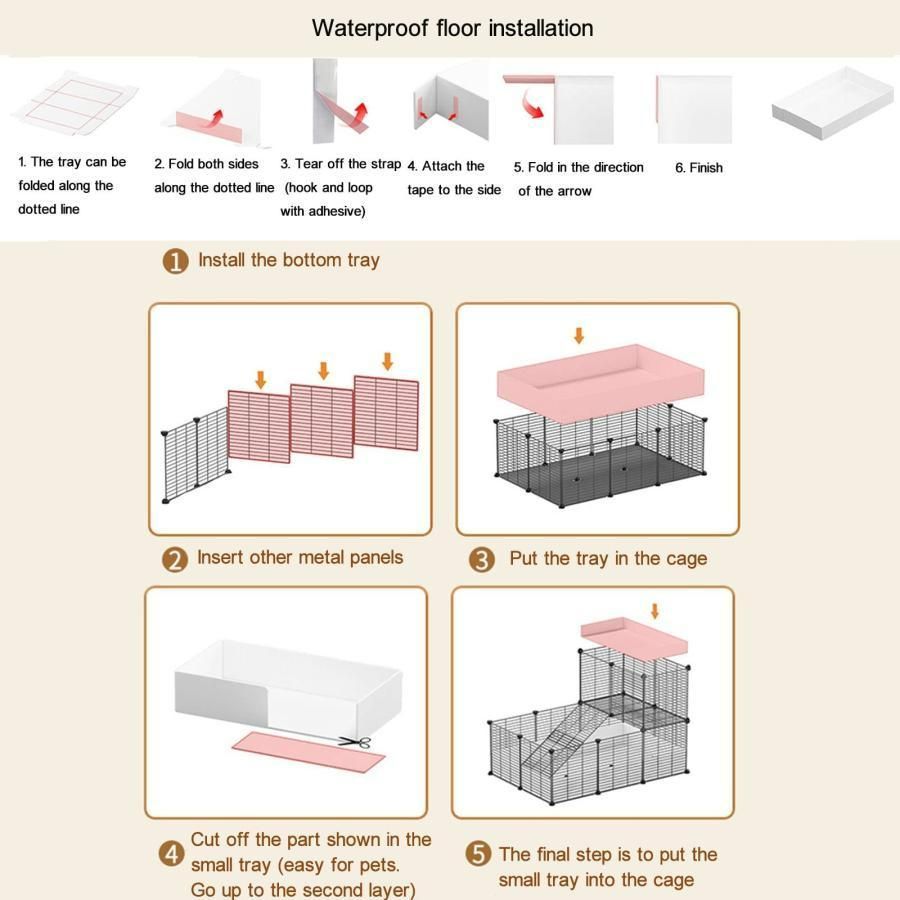 Waterproof floor installation

1. The tray can be folded along the dotted line

2. Fold both sides along the dotted line

3. Tear off the strap (hook and loop with adhesive)

4. Attach the tape to the side

5. Fold in the direction of the arrow

6. Finish

1 Install the bottom tray

2 Insert other metal panels

3 Put the tray in the cage

4 Cut off the part shown in the small tray (easy for pets. Go up to the second layer)

5 The final step is to put the small tray into the cage